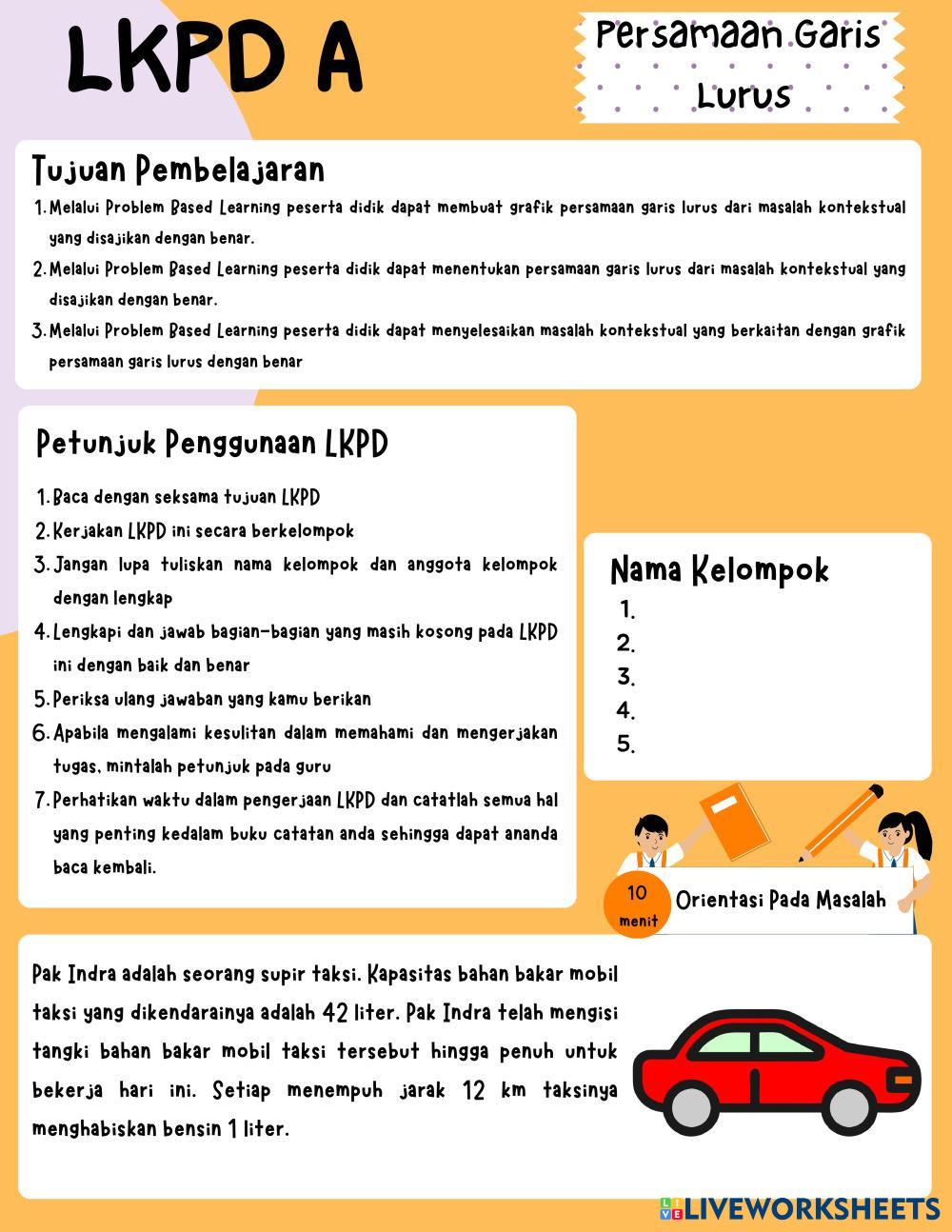 LKPD A

Persamaan Garis Lurus

Tujuan Pembelajaran

1. Melalui Problem Based Learning peserta didik dapat membuat grafik persamaan garis lurus dari masalah kontekstual yang disajikan dengan benar.
2. Melalui Problem Based Learning peserta didik dapat menentukan persamaan garis lurus dari masalah kontekstual yang disajikan dengan benar.
3. Melalui Problem Based Learning peserta didik dapat menyelesaikan masalah kontekstual yang berkaitan dengan grafik persamaan garis lurus dengan benar

Petunjuk Penggunaan LKPD

1. Baca dengan seksama tujuan LKPD
2. Kerjakan LKPD ini secara berkelompok
3. Jangan lupa tuliskan nama kelompok dan anggota kelompok dengan lengkap
4. Lengkapi dan jawab bagian-bagian yang masih kosong pada LKPD ini dengan baik dan benar
5. Periksa ulang jawaban yang kamu berikan
6. Apabila mengalami kesulitan dalam memahami dan mengerjakan tugas, mintalah petunjuk pada guru
7. Perhatikan waktu dalam pengerjaan LKPD dan catatlah semua hal yang penting kedalam buku catatan anda sehingga dapat ananda baca kembali.

Nama Kelompok
1.
2.
3.
4.
5.

10 menit

Orientasi Pada Masalah

Pak Indra adalah seorang supir taksi. Kapasitas bahan bakar mobil taksi yang dikendarainya adalah 42 liter. Pak Indra telah mengisi tangki bahan bakar mobil taksi tersebut hingga penuh untuk bekerja hari ini. Setiap menempuh jarak 12 km taksinya menghabiskan bensin 1 liter.

LIVEWORKSHEETS